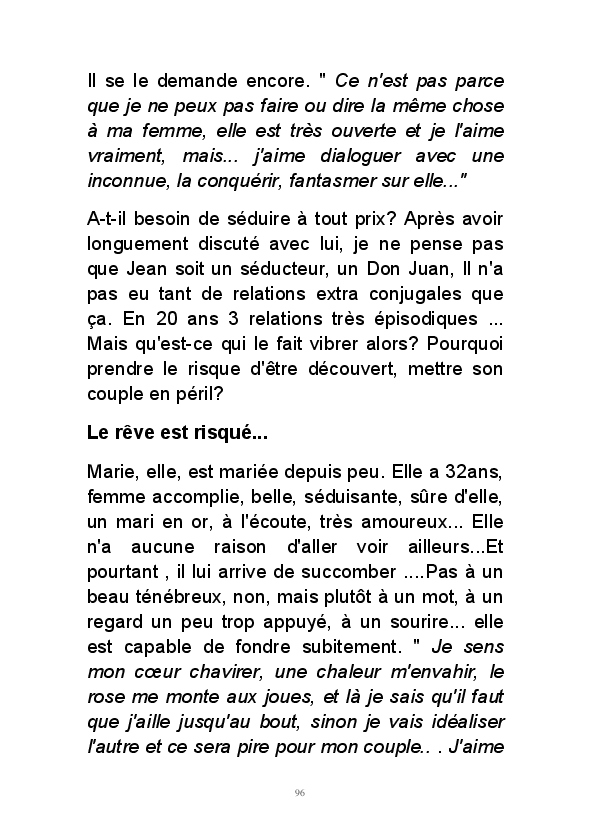 Il se le demande encore. " Ce n'est pas parce que je ne peux pas faire ou dire la même chose à ma femme, elle est très ouverte et je l'aime vraiment, mais... j'aime dialoguer avec une inconnue, la conquérir, fantasmer sur elle..."

A-t-il besoin de séduire à tout prix? Après avoir longuement discuté avec lui, je ne pense pas que Jean soit un séducteur, un Don Juan, Il n'a pas eu tant de relations extra conjugales que ça. En 20 ans 3 relations très épisodiques ... Mais qu'est-ce qui le fait vibrer alors? Pourquoi prendre le risque d'être découvert, mettre son couple en péril?

Le rêve est risqué...

Marie, elle, est mariée depuis peu. Elle a 32ans, femme accomplie, belle, séduisante, sûre d'elle, un mari en or, à l'écoute, très amoureux... Elle n'a aucune raison d'aller voir ailleurs...Et pourtant , il lui arrive de succomber ....Pas à un beau ténébreux, non, mais plutôt à un mot, à un regard un peu trop appuyé, à un sourire... elle est capable de fondre subitement. " Je sens mon cœur chavirer, une chaleur m'envahir, le rose me monte aux joues, et là je sais qu'il faut que j'aille jusqu'au bout, sinon je vais idéaliser l'autre et ce sera pire pour mon couple.. . J'aime

96